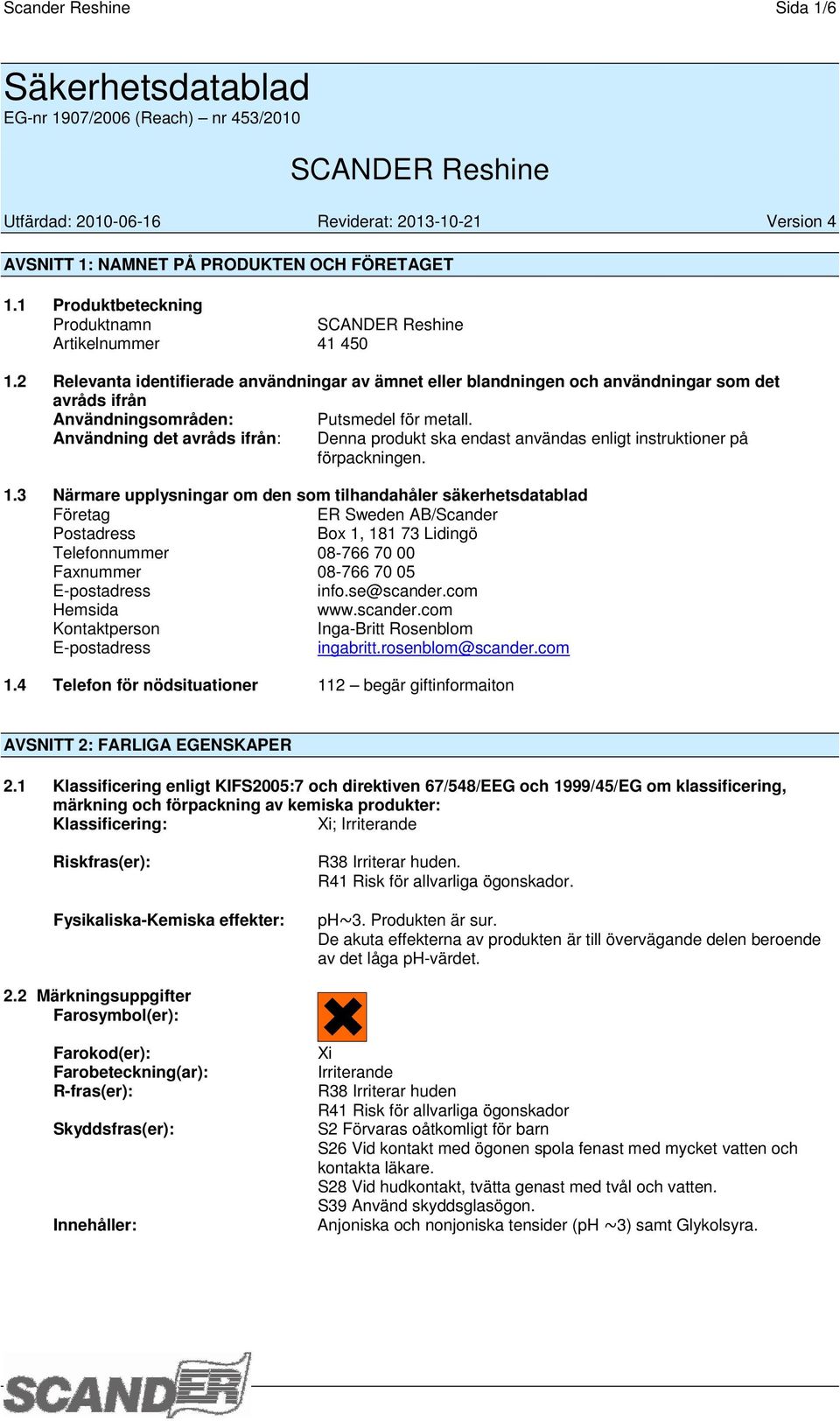 Scander Reshine Sida 1/6

Säkerhetsdatablad
EG-nr 1907/2006 (Reach) – nr 453/2010

SCANDER Reshine

Utfärdad: 2010-06-16 Reviderat: 2013-10-21 Version 4

AVSNITT 1: NAMNET PÅ PRODUKTEN OCH FÖRETAGET

1.1 Produktbeteckning
Produktnamn SCANDER Reshine
Artikelnummer 41 450

1.2 Relevanta identifierade användningar av ämnet eller blandningen och användningar som det avråds ifrån
Användningsområden: Putsmedel för metall.
Användning det avråds ifrån: Denna produkt ska endast användas enligt instruktioner på förpackningen.

1.3 Närmare upplysningar om den som tilhandahåler säkerhetsdatablad
Företag ER Sweden AB/Scander
Postadress Box 1, 181 73 Lidingö
Telefonnummer 08-766 70 00
Faxnummer 08-766 70 05
E-postadress info.se@scander.com
Hemsida www.scander.com
Kontaktperson Inga-Britt Rosenblom
E-postadress ingabritt.rosenblom@scander.com

1.4 Telefon för nödsituationer 112 – begär giftinformaiton

AVSNITT 2: FARLIGA EGENSKAPER

2.1 Klassificering enligt KIFS2005:7 och direktiven 67/548/EEG och 1999/45/EG om klassificering, märkning och förpackning av kemiska produkter:
Klassificering: Xi; Irriterande

Riskfras(er): R38 Irriterar huden.
R41 Risk för allvarliga ögonskador.

Fysikaliska-Kemiska effekter: pH~3. Produkten är sur.
De akuta effekterna av produkten är till övervägande delen beroende av det låga pH-värdet.

2.2 Märkningsuppgifter
Farosymbol(er):

Farokod(er): Xi
Farobeteckning(ar): Irriterande
R-fras(er): R38 Irriterar huden
R41 Risk för allvarliga ögonskador
Skyddsfras(er): S2 Förvaras oåtkomligt för barn
S26 Vid kontakt med ögonen spola fenast med mycket vatten och kontakta läkare.
S28 Vid hudkontakt, tvätta genast med tvål och vatten.
S39 Använd skyddsglasögon.
Innehåller: Anjoniska och nonjoniska tensider (pH ~3) samt Glykolsyra.

SCANDER